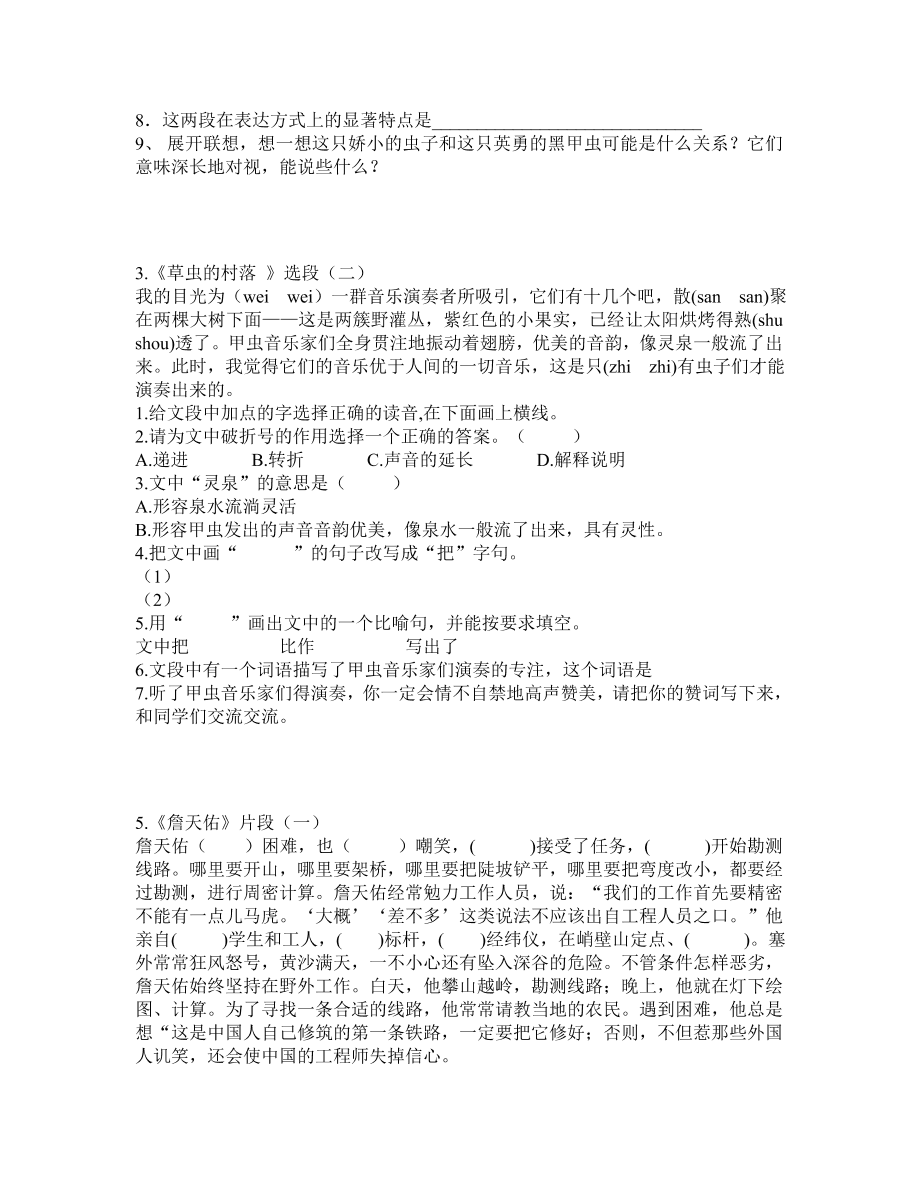 8．这两段在表达方式上的显著特点是______________________________
9、 展开联想，想一想这只娇小的虫子和这只英勇的黑甲虫可能是什么关系？它们意味深长地对视，能说些什么？

3.《草虫的村落 》选段（二）
我的目光为（wei　wei）一群音乐演奏者所吸引，它们有十几个吧，散(san　san)聚在两棵大树下面——这是两簇野灌丛，紫红色的小果实，已经让太阳烘烤得熟(shu　shou)透了。甲虫音乐家们全身贯注地振动着翅膀，优美的音韵，像灵泉一般流了出来。此时，我觉得它们的音乐优于人间的一切音乐，这是只(zhi　zhi)有虫子们才能演奏出来的。
1.给文段中加点的字选择正确的读音,在下面画上横线。
2.请为文中破折号的作用选择一个正确的答案。（　　）
A.递进　　B.转折　　C.声音的延长　　D.解释说明
3.文中“灵泉”的意思是（　　）
A.形容泉水流淌灵活
B.形容甲虫发出的声音音韵优美，像泉水一般流了出来，具有灵性。
4.把文中画“　　”的句子改写成“把”字句。
（1）
（2）
5.用“　　”画出文中的一个比喻句，并能按要求填空。
文中把　　　比作　　　写出了
6.文段中有一个词语描写了甲虫音乐家们演奏的专注，这个词语是
7.听了甲虫音乐家们得演奏，你一定会情不自禁地高声赞美，请把你的赞词写下来，和同学们交流交流。

5.《詹天佑》片段（一）
詹天佑（　　）困难，也（　　）嘲笑，(　　)接受了任务，(　　)开始勘测线路。哪里要开山，哪里要架桥，哪里要把陡坡铲平，哪里要把弯度改小，都要经过勘测，进行周密计算。詹天佑经常勉力工作人员，说：“我们的工作首先要精密不能有一点儿马虎。‘大概’‘差不多’这类说法不应该出自工程人员之口。”他亲自(　　)学生和工人，(　　)标杆，(　　)经纬仪，在峭壁山定点、(　　)。塞外常常狂风怒号，黄沙满天，一不小心还有坠入深谷的危险。不管条件怎样恶劣，詹天佑始终坚持在野外工作。白天，他攀山越岭，勘测线路；晚上，他就在灯下绘图、计算。为了寻找一条合适的线路，他常常请教当地的农民。遇到困难，他总是想“这是中国人自己修筑的第一条铁路，一定要把它修好；否则，不但惹那些外国人讥笑，还会使中国的工程师失掉信心。